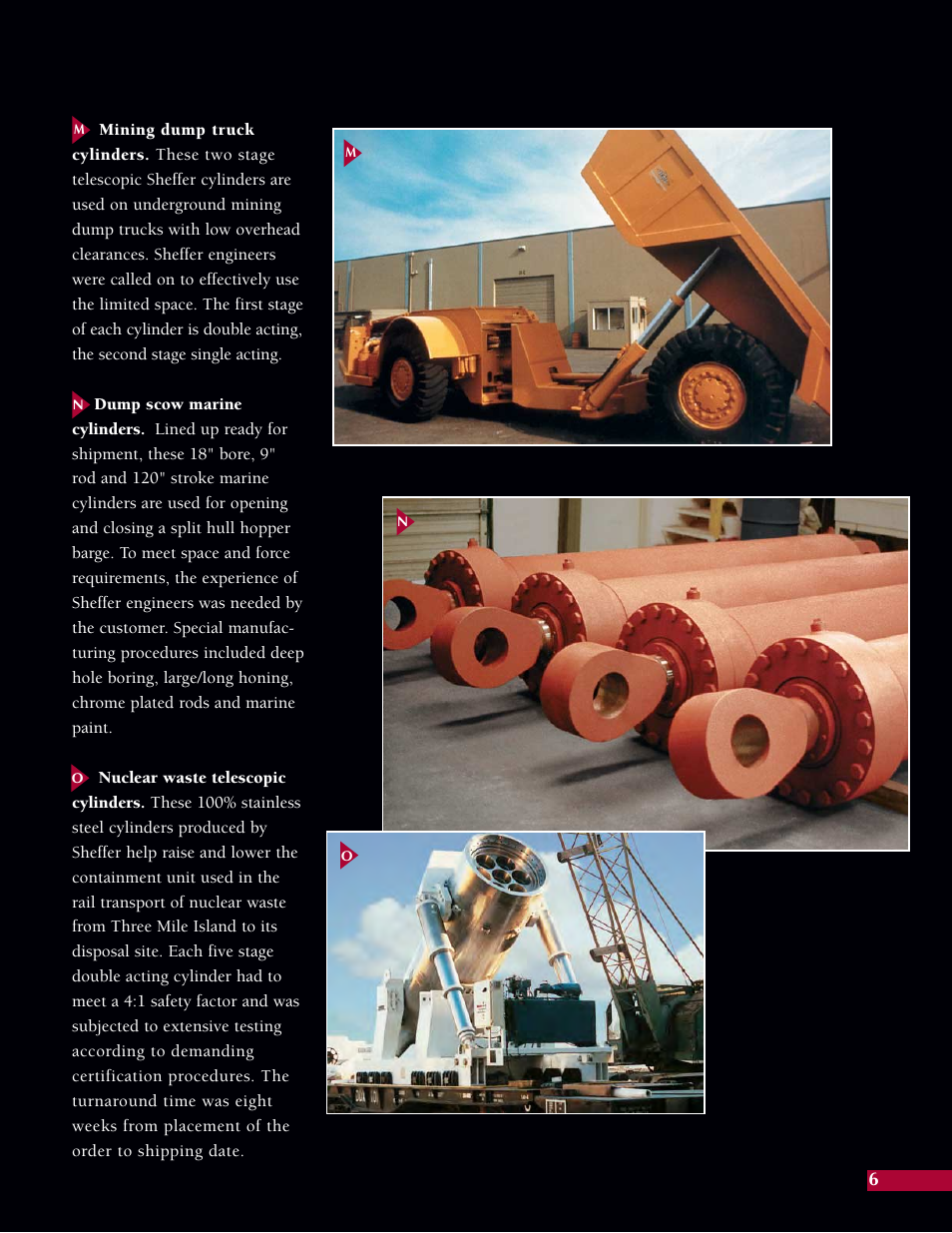 M Mining dump truck cylinders. These two stage telescopic Sheffer cylinders are used on underground mining dump trucks with low overhead clearances. Sheffer engineers were called on to effectively use the limited space. The first stage of each cylinder is double acting, the second stage single acting.

N Dump scow marine cylinders. Lined up ready for shipment, these 18" bore, 9" rod and 120" stroke marine cylinders are used for opening and closing a split hull hopper barge. To meet space and force requirements, the experience of Sheffer engineers was needed by the customer. Special manufacturing procedures included deep hole boring, large/long honing, chrome plated rods and marine paint.

O Nuclear waste telescopic cylinders. These 100% stainless steel cylinders produced by Sheffer help raise and lower the containment unit used in the rail transport of nuclear waste from Three Mile Island to its disposal site. Each five stage double acting cylinder had to meet a 4:1 safety factor and was subjected to extensive testing according to demanding certification procedures. The turnaround time was eight weeks from placement of the order to shipping date.

M

N

O

6